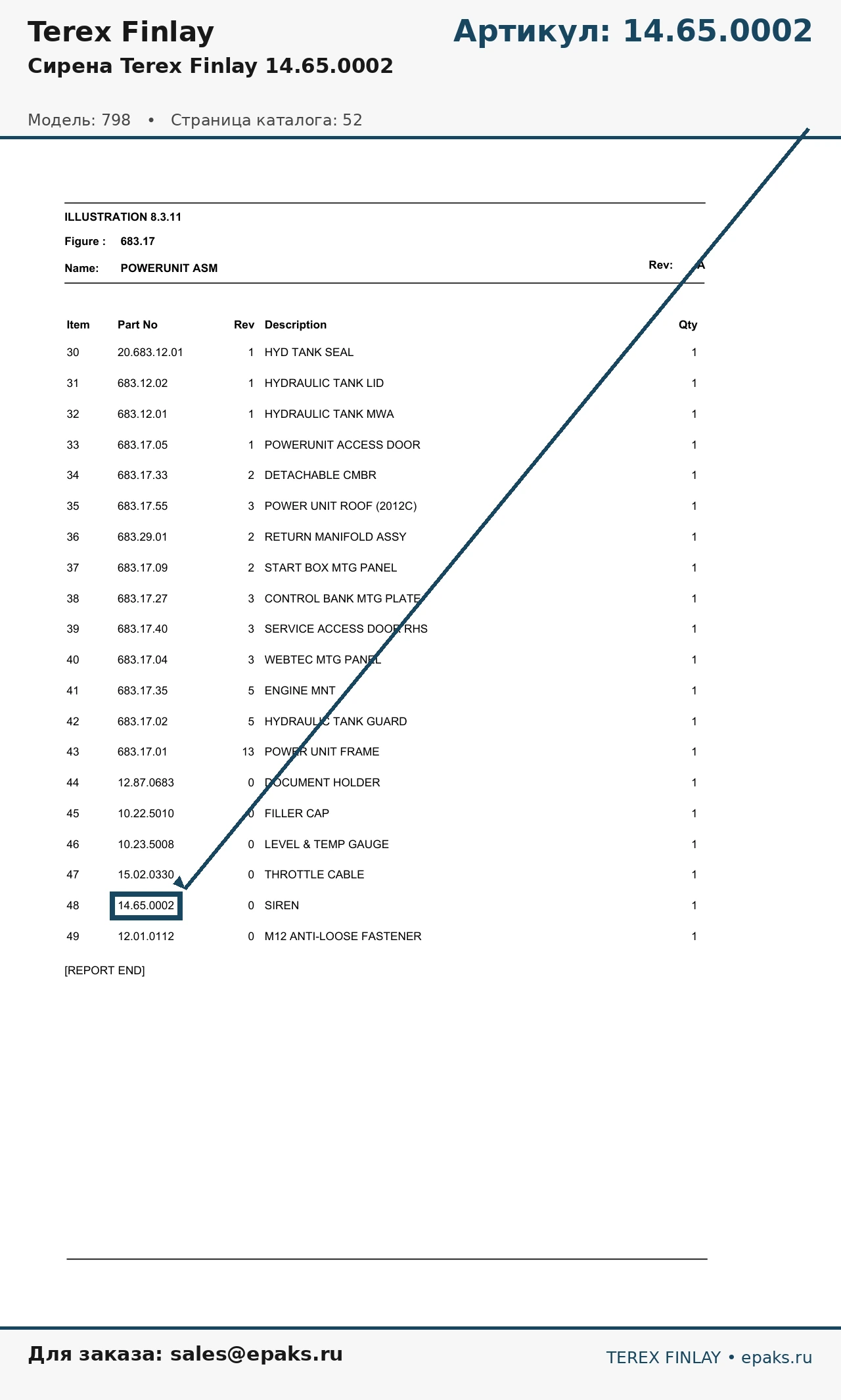 Terex Finlay

Артикул: 14.65.0002

Сирена Terex Finlay 14.65.0002

Модель: 798 • Страница каталога: 52

ILLUSTRATION 8.3.11

Figure : 683.17

Name: POWERUNIT ASM

Rev: A

| Item | Part No | Rev | Description | Qty |
|---|---|---|---|---|
| 30 | 20.683.12.01 | 1 | HYD TANK SEAL | 1 |
| 31 | 683.12.02 | 1 | HYDRAULIC TANK LID | 1 |
| 32 | 683.12.01 | 1 | HYDRAULIC TANK MWA | 1 |
| 33 | 683.17.05 | 1 | POWERUNIT ACCESS DOOR | 1 |
| 34 | 683.17.33 | 2 | DETACHABLE CMBR | 1 |
| 35 | 683.17.55 | 3 | POWER UNIT ROOF (2012C) | 1 |
| 36 | 683.29.01 | 2 | RETURN MANIFOLD ASSY | 1 |
| 37 | 683.17.09 | 2 | START BOX MTG PANEL | 1 |
| 38 | 683.17.27 | 3 | CONTROL BANK MTG PLATE | 1 |
| 39 | 683.17.40 | 3 | SERVICE ACCESS DOOR RHS | 1 |
| 40 | 683.17.04 | 3 | WEBTEC MTG PANEL | 1 |
| 41 | 683.17.35 | 5 | ENGINE MNT | 1 |
| 42 | 683.17.02 | 5 | HYDRAULIC TANK GUARD | 1 |
| 43 | 683.17.01 | 13 | POWER UNIT FRAME | 1 |
| 44 | 12.87.0683 | 0 | DOCUMENT HOLDER | 1 |
| 45 | 10.22.5010 | 0 | FILLER CAP | 1 |
| 46 | 10.23.5008 | 0 | LEVEL & TEMP GAUGE | 1 |
| 47 | 15.02.0330 | 0 | THROTTLE CABLE | 1 |
| 48 | 14.65.0002 | 0 | SIREN | 1 |
| 49 | 12.01.0112 | 0 | M12 ANTI-LOOSE FASTENER | 1 |

[REPORT END]

Для заказа: sales@epaks.ru

TEREX FINLAY • epaks.ru